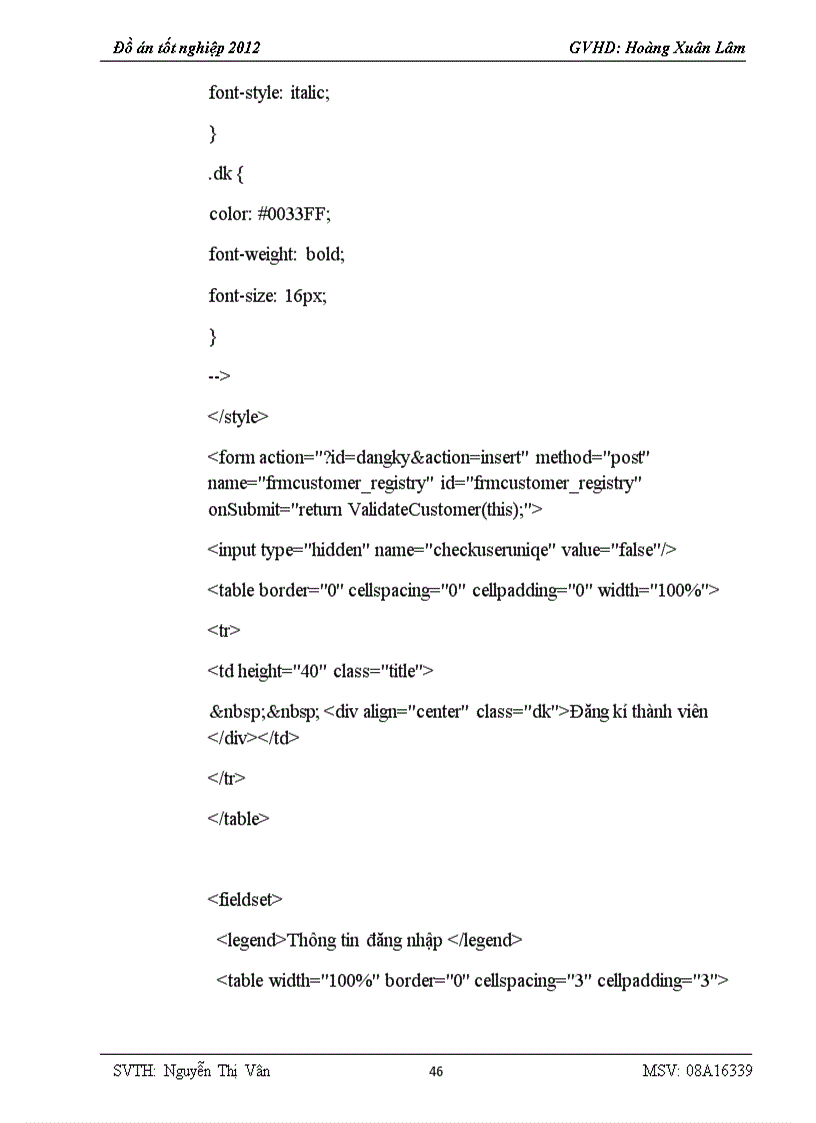 Đồ án tốt nghiệp 2012 GVHD: Hoàng Xuân Lâm

font-style: italic;

}

.dk {

color: #0033FF;

font-weight: bold;

font-size: 16px;

}

-->

</style>

<form action="?id=dangky&action=insert" method="post" name="frmcustomer_registry" id="frmcustomer_registry" onSubmit="return ValidateCustomer(this);">

<input type="hidden" name="checkuseruniqe" value="false"/>

<table border="0" cellspacing="0" cellpadding="0" width="100%">

<tr>

<td height="40" class="title">

&nbsp;&nbsp; <div align="center" class="dk">Đăng kí thành viên </div></td>

</tr>

</table>

<fieldset>

<legend>Thông tin đăng nhập </legend>

<table width="100%" border="0" cellspacing="3" cellpadding="3">

SVTH: Nguyễn Thị Vân 46 MSV: 08A16339